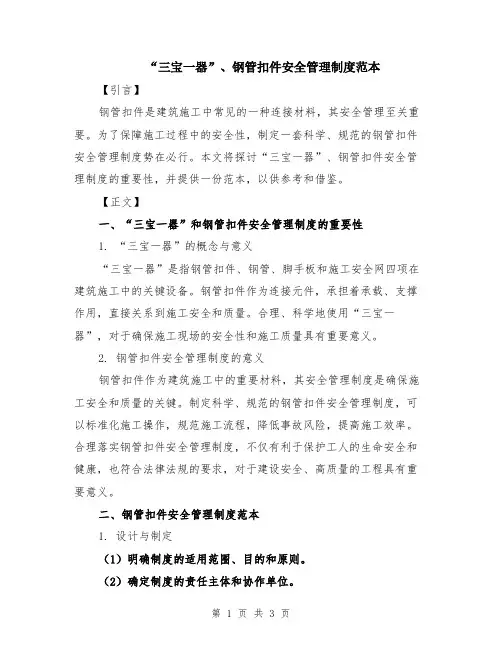 “三宝一器”、钢管扣件安全管理制度范本

【引言】

钢管扣件是建筑施工中常见的一种连接材料，其安全管理至关重要。为了保障施工过程中的安全性，制定一套科学、规范的钢管扣件安全管理制度势在必行。本文将探讨“三宝一器”、钢管扣件安全管理制度的重要性，并提供一份范本，以供参考和借鉴。

【正文】

一、“三宝一器”和钢管扣件安全管理制度的重要性

1. “三宝一器”的概念与意义

“三宝一器”是指钢管扣件、钢管、脚手板和施工安全网四项在建筑施工中的关键设备。钢管扣件作为连接元件，承担着承载、支撑作用，直接关系到施工安全和质量。合理、科学地使用“三宝一器”，对于确保施工现场的安全性和施工质量具有重要意义。

2. 钢管扣件安全管理制度的意义

钢管扣件作为建筑施工中的重要材料，其安全管理制度是确保施工安全和质量的关键。制定科学、规范的钢管扣件安全管理制度，可以标准化施工操作，规范施工流程，降低事故风险，提高施工效率。合理落实钢管扣件安全管理制度，不仅有利于保护工人的生命安全和健康，也符合法律法规的要求，对于建设安全、高质量的工程具有重要意义。

二、钢管扣件安全管理制度范本

1. 设计与制定

（1）明确制度的适用范围、目的和原则。

（2）确定制度的责任主体和协作单位。

第 1 页 共 3 页